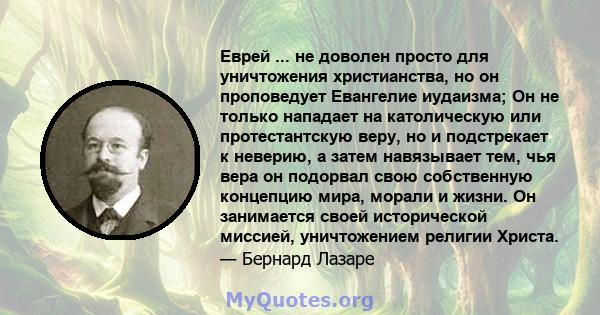 Еврей ... не доволен просто для уничтожения христианства, но он проповедует Евангелие иудаизма; Он не только нападает на католическую или протестантскую веру, но и подстрекает к неверию, а затем навязывает тем, чья вера он подорвал свою собственную концепцию мира, морали и жизни. Он занимается своей исторической миссией, уничтожением религии Христа.
— Бернард Лазаре

MyQuotes.org